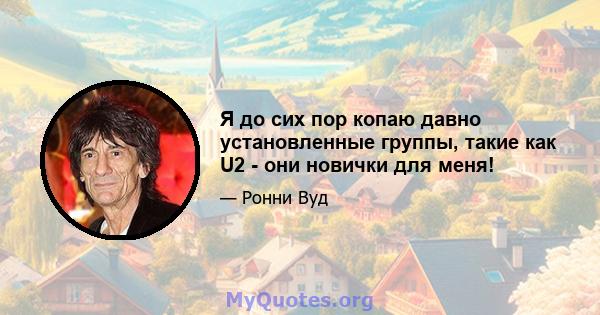 Я до сих пор копаю давно установленные группы, такие как U2 - они новички для меня!

— Ронни Вуд

MyQuotes.org